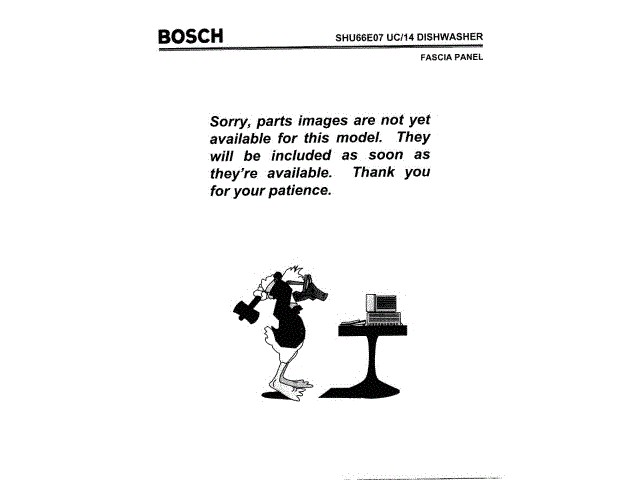 BOSCH

SHU66E07 UC/14 DISHWASHER

FASCIA PANEL

Sorry, parts images are not yet available for this model. They will be included as soon as they're available. Thank you for your patience.